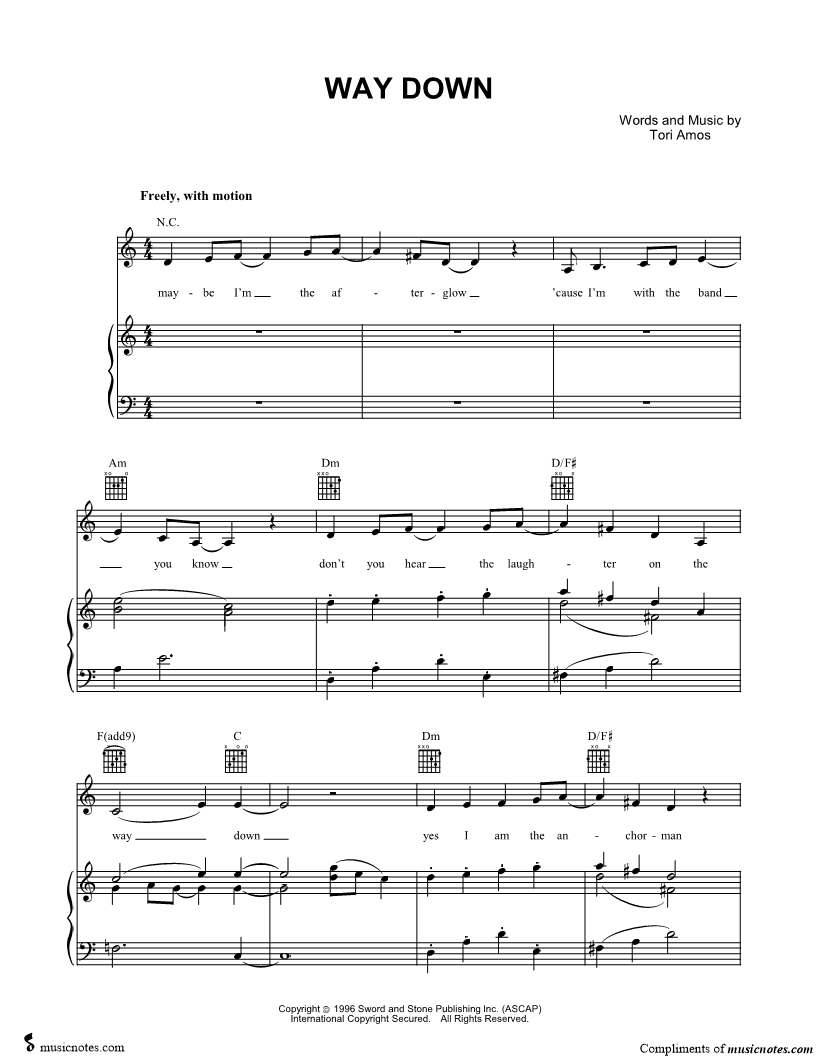 WAY DOWN

Words and Music by
Tori Amos

Freely, with motion

N.C.

may - be I'm the af - ter - glow 'cause I'm with the band

Am Dm D/F♯

you know don't you hear the laugh - ter on the

F(add9) C Dm D/F♯

way down yes I am the an - chor - man

Copyright © 1996 Sword and Stone Publishing Inc. (ASCAP)
International Copyright Secured. All Rights Reserved.

musicnotes.com

Compliments of musicnotes.com